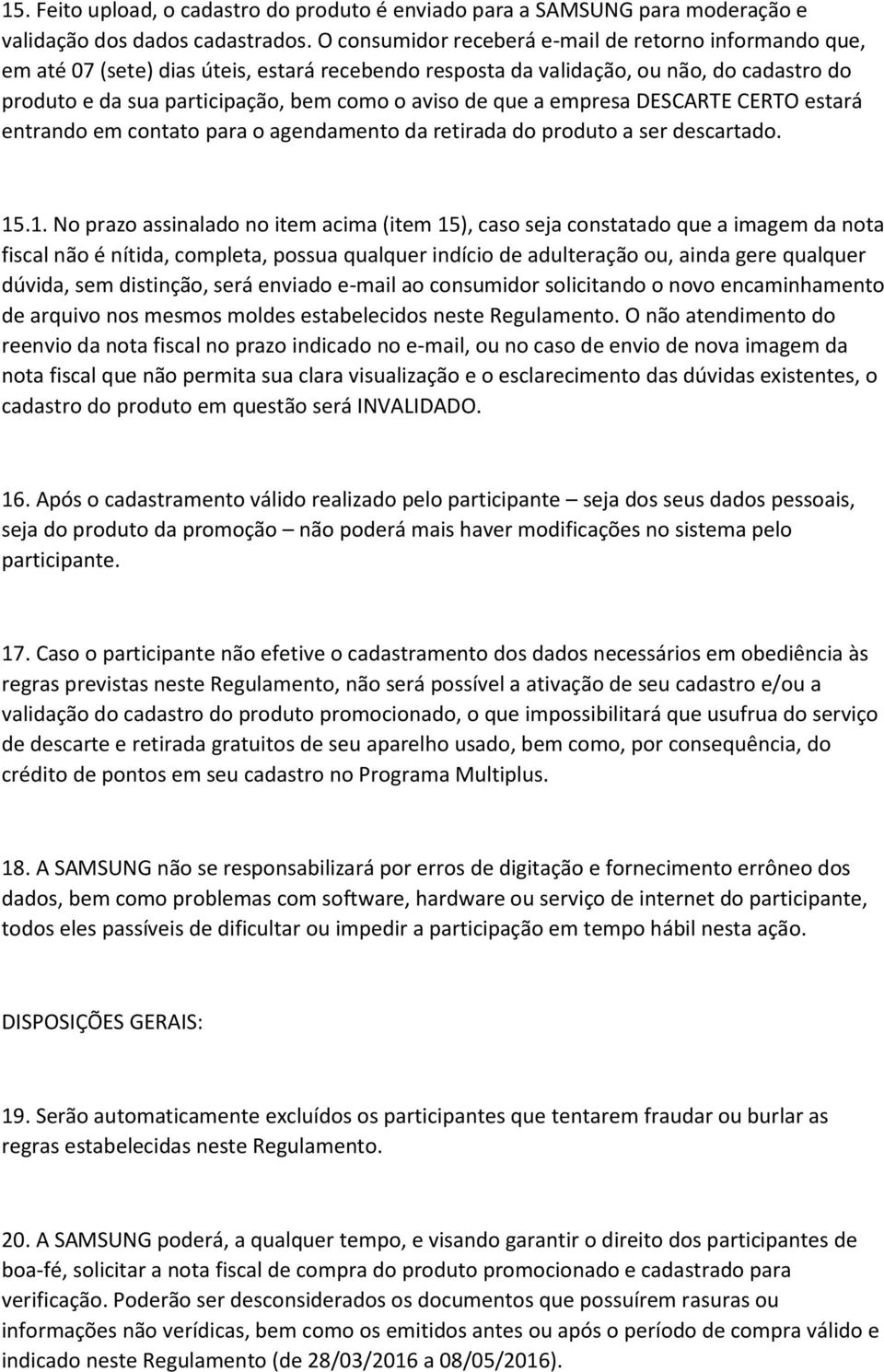 15. Feito upload, o cadastro do produto é enviado para a SAMSUNG para moderação e validação dos dados cadastrados. O consumidor receberá e-mail de retorno informando que, em até 07 (sete) dias úteis, estará recebendo resposta da validação, ou não, do cadastro do produto e da sua participação, bem como o aviso de que a empresa DESCARTE CERTO estará entrando em contato para o agendamento da retirada do produto a ser descartado.

15.1. No prazo assinalado no item acima (item 15), caso seja constatado que a imagem da nota fiscal não é nítida, completa, possua qualquer indício de adulteração ou, ainda gere qualquer dúvida, sem distinção, será enviado e-mail ao consumidor solicitando o novo encaminhamento de arquivo nos mesmos moldes estabelecidos neste Regulamento. O não atendimento do reenvio da nota fiscal no prazo indicado no e-mail, ou no caso de envio de nova imagem da nota fiscal que não permita sua clara visualização e o esclarecimento das dúvidas existentes, o cadastro do produto em questão será INVALIDADO.

16. Após o cadastramento válido realizado pelo participante – seja dos seus dados pessoais, seja do produto da promoção – não poderá mais haver modificações no sistema pelo participante.

17. Caso o participante não efetive o cadastramento dos dados necessários em obediência às regras previstas neste Regulamento, não será possível a ativação de seu cadastro e/ou a validação do cadastro do produto promocionado, o que impossibilitará que usufrua do serviço de descarte e retirada gratuitos de seu aparelho usado, bem como, por consequência, do crédito de pontos em seu cadastro no Programa Multiplus.

18. A SAMSUNG não se responsabilizará por erros de digitação e fornecimento errôneo dos dados, bem como problemas com software, hardware ou serviço de internet do participante, todos eles passíveis de dificultar ou impedir a participação em tempo hábil nesta ação.

DISPOSIÇÕES GERAIS:

19. Serão automaticamente excluídos os participantes que tentarem fraudar ou burlar as regras estabelecidas neste Regulamento.

20. A SAMSUNG poderá, a qualquer tempo, e visando garantir o direito dos participantes de boa-fé, solicitar a nota fiscal de compra do produto promocionado e cadastrado para verificação. Poderão ser desconsiderados os documentos que possuírem rasuras ou informações não verídicas, bem como os emitidos antes ou após o período de compra válido e indicado neste Regulamento (de 28/03/2016 a 08/05/2016).